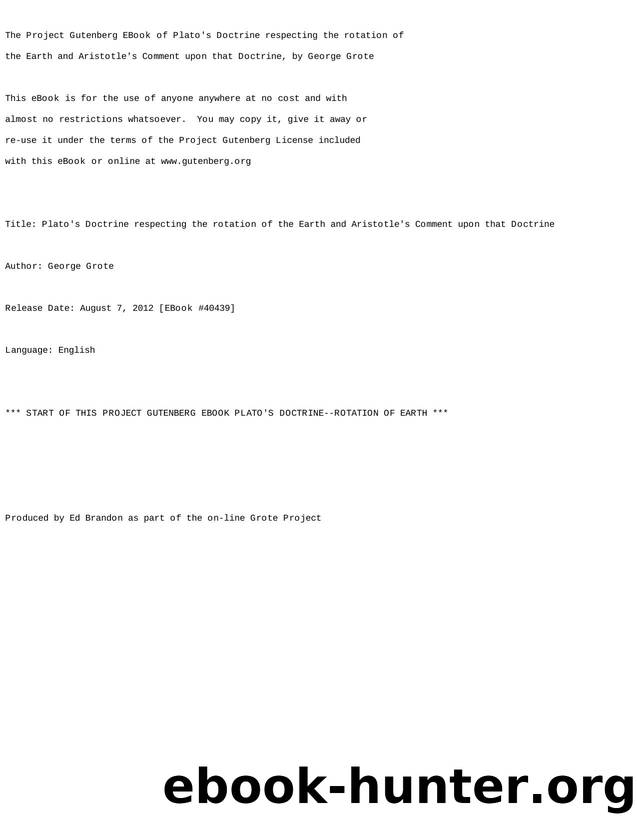 The Project Gutenberg EBook of Plato's Doctrine respecting the rotation of the Earth and Aristotle's Comment upon that Doctrine, by George Grote

This eBook is for the use of anyone anywhere at no cost and with almost no restrictions whatsoever. You may copy it, give it away or re-use it under the terms of the Project Gutenberg License included with this eBook or online at www.gutenberg.org

Title: Plato's Doctrine respecting the rotation of the Earth and Aristotle's Comment upon that Doctrine

Author: George Grote

Release Date: August 7, 2012 [EBook #40439]

Language: English

*** START OF THIS PROJECT GUTENBERG EBOOK PLATO'S DOCTRINE--ROTATION OF EARTH ***

Produced by Ed Brandon as part of the on-line Grote Project

ebook-hunter.org